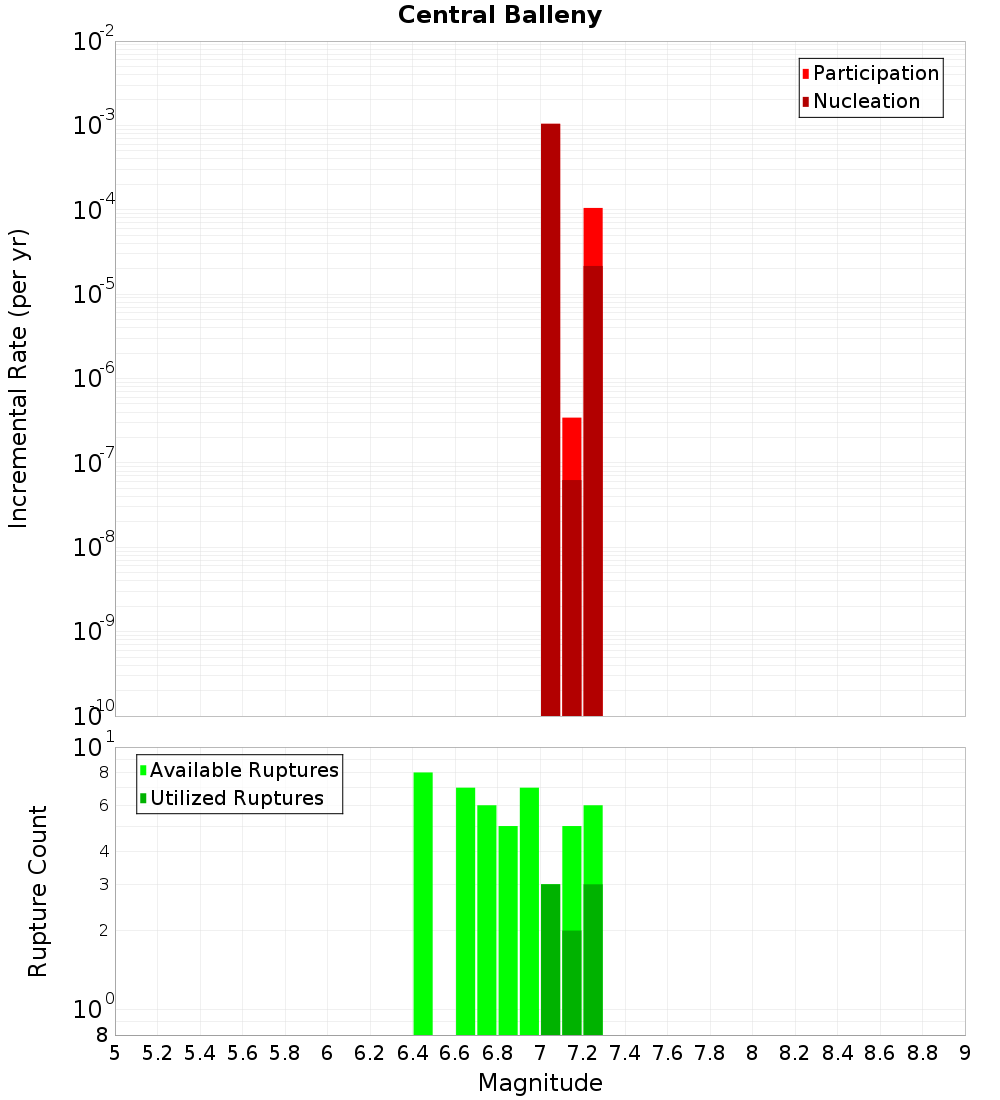 Central Balleny

Participation
Nucleation

Incremental Rate (per yr)

$10^{-2}$
$10^{-3}$
$10^{-4}$
$10^{-5}$
$10^{-6}$
$10^{-7}$
$10^{-8}$
$10^{-9}$
$10^{-10}$

Available Ruptures
Utilized Ruptures

Rupture Count

$10^{1}$
8
6
4
3
2
$10^{0}$
8

5 5.2 5.4 5.6 5.8 6 6.2 6.4 6.6 6.8 7 7.2 7.4 7.6 7.8 8 8.2 8.4 8.6 8.8 9

Magnitude